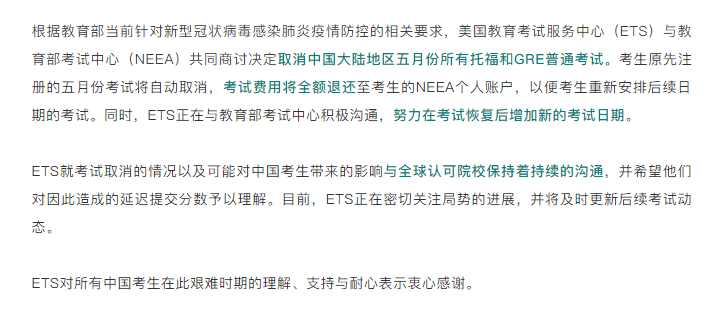 根据教育部当前针对新型冠状病毒感染肺炎疫情防控的相关要求，美国教育考试服务中心（ETS）与教育部考试中心（NEEA）共同商讨决定取消中国大陆地区五月份所有托福和GRE普通考试。考生原先注册的五月份考试将自动取消，考试费用将全额退还至考生的NEEA个人账户，以便考生重新安排后续日期的考试。同时，ETS正在与教育部考试中心积极沟通，努力在考试恢复后增加新的考试日期。

ETS就考试取消的情况以及可能对中国考生带来的影响与全球认可院校保持着持续的沟通，并希望他们对因此造成的延迟提交分数予以理解。目前，ETS正在密切关注局势的进展，并将及时更新后续考试动态。

ETS对所有中国考生在此艰难时期的理解、支持与耐心表示衷心感谢。